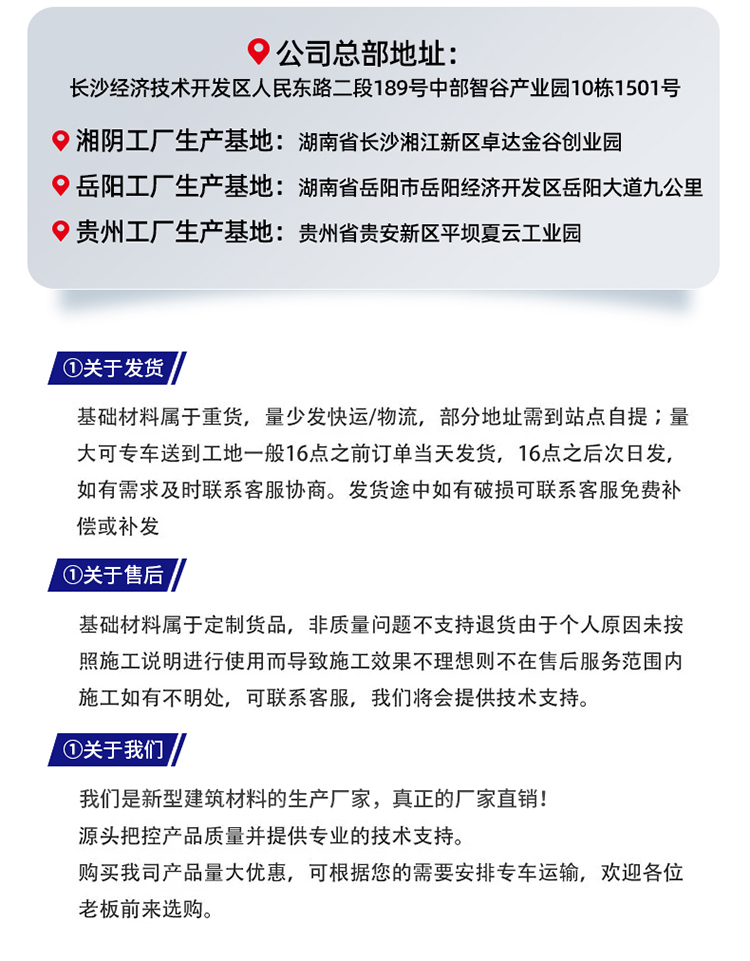 公司总部地址：
长沙经济技术开发区人民东路二段189号中部智谷产业园10栋1501号

湘阴工厂生产基地：湖南省长沙湘江新区卓达金谷创业园

岳阳工厂生产基地：湖南省岳阳市岳阳经济开发区岳阳大道九公里

贵州工厂生产基地：贵州省贵安新区平坝夏云工业园

①关于发货

基础材料属于重货，量少发快运/物流，部分地址需到站点自提；量大可专车送到工地一般16点之前订单当天发货，16点之后次日发，如有需求及时联系客服协商。发货途中如有破损可联系客服免费补偿或补发

①关于售后

基础材料属于定制货品，非质量问题不支持退货由于个人原因未按照施工说明进行使用而导致施工效果不理想则不在售后服务范围内施工如有不明处，可联系客服，我们将会提供技术支持。

①关于我们

我们是新型建筑材料的生产厂家，真正的厂家直销！
源头把控产品质量并提供专业的技术支持。
购买我司产品量大优惠，可根据您的需要安排专车运输，欢迎各位老板前来选购。